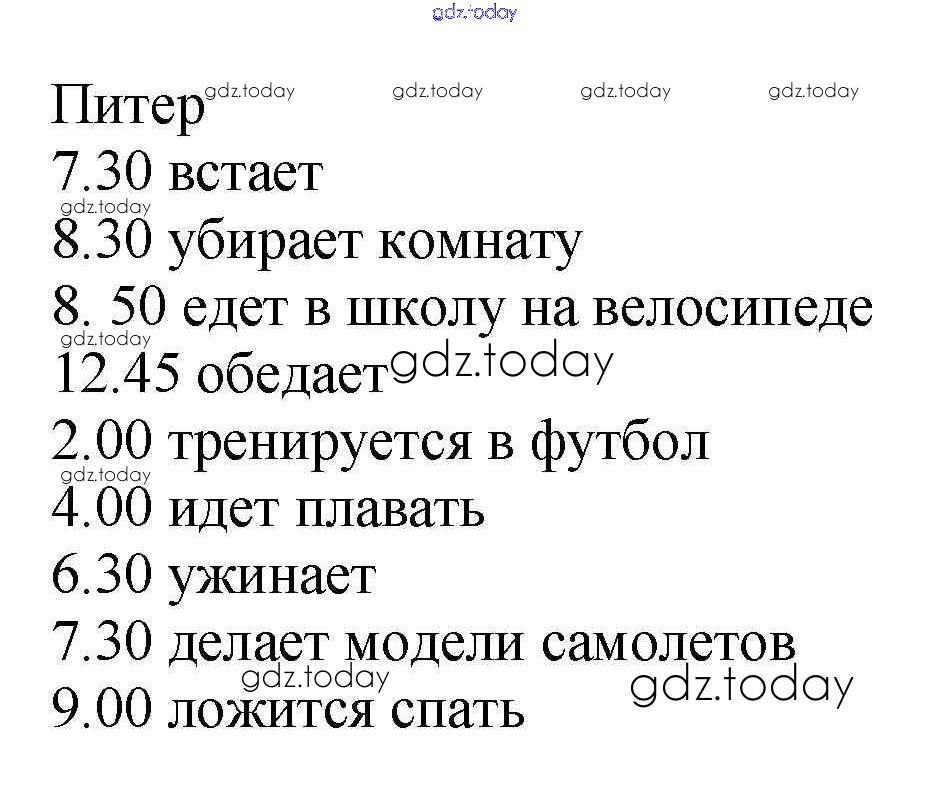 Питер
7.30 встает
8.30 убирает комнату
8. 50 едет в школу на велосипеде
12.45 обедает
2.00 тренируется в футбол
4.00 идет плавать
6.30 ужинает
7.30 делает модели самолетов
9.00 ложится спать

gdz.today